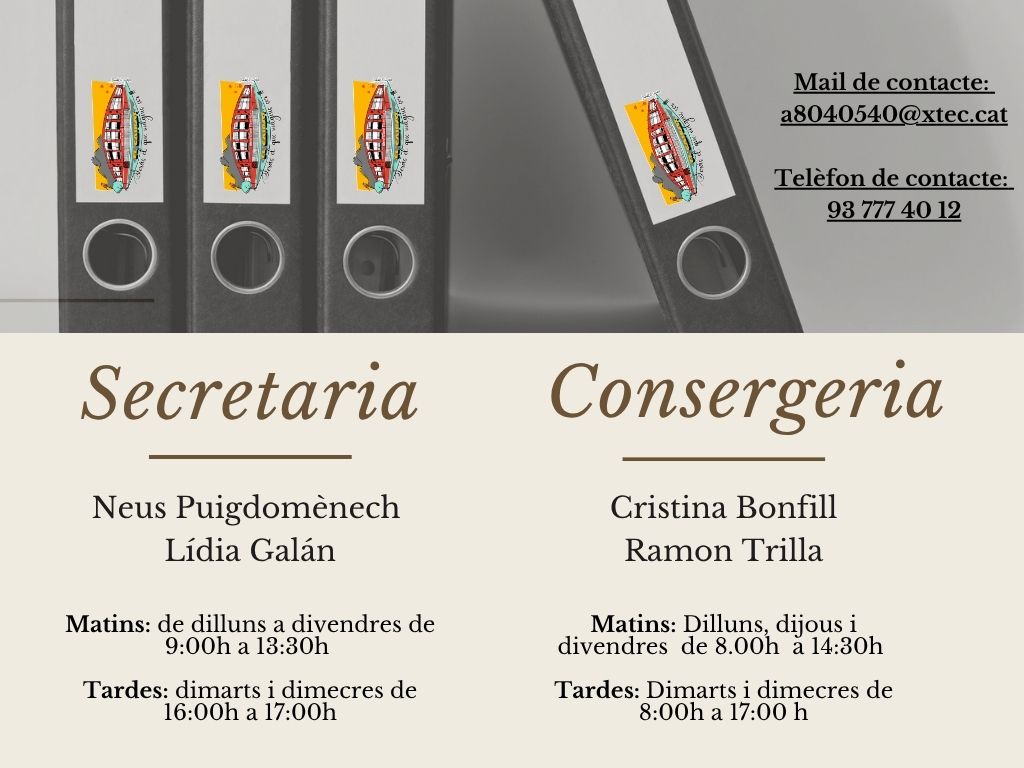 Mail de contacte:
a8040540@xtec.cat

Telèfon de contacte:
93 777 40 12

Secretaria

Neus Puigdomènech
Lídia Galán

Matins: de dilluns a divendres de 9:00h a 13:30h

Tardes: dimarts i dimecres de 16:00h a 17:00h

Consergeria

Cristina Bonfill
Ramon Trilla

Matins: Dilluns, dijous i divendres de 8.00h a 14:30h

Tardes: Dimarts i dimecres de 8:00h a 17:00 h